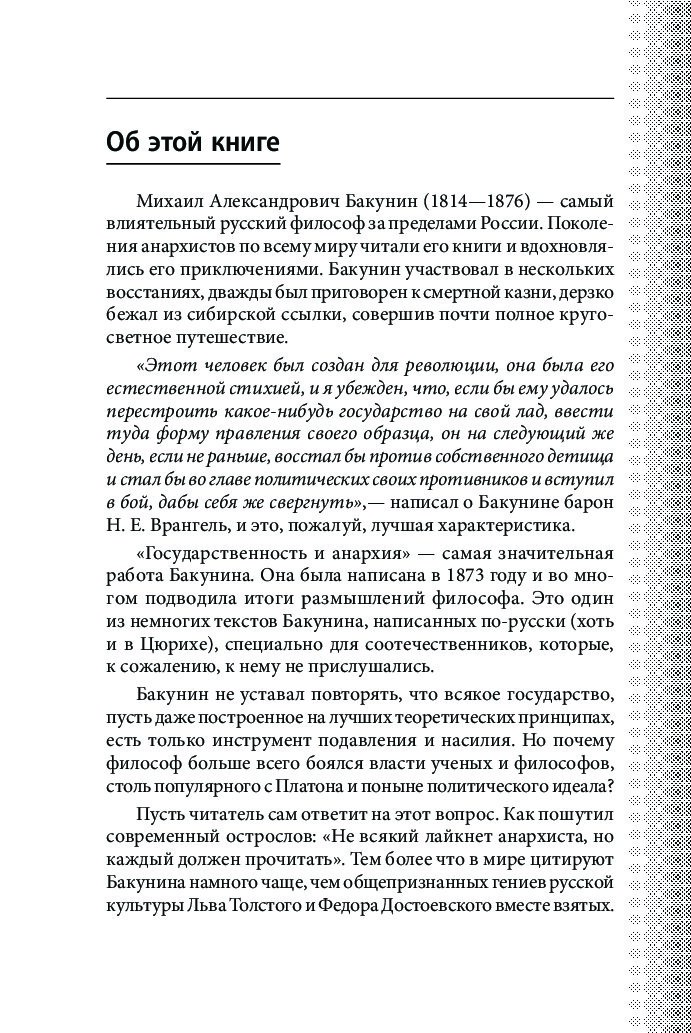 Об этой книге

Михаил Александрович Бакунин (1814—1876) — самый влиятельный русский философ за пределами России. Поколения анархистов по всему миру читали его книги и вдохновлялись его приключениями. Бакунин участвовал в нескольких восстаниях, дважды был приговорен к смертной казни, дерзко бежал из сибирской ссылки, совершив почти полное кругосветное путешествие.

«Этот человек был создан для революции, она была его естественной стихией, и я убежден, что, если бы ему удалось перестроить какое-нибудь государство на свой лад, ввести туда форму правления своего образца, он на следующий же день, если не раньше, восстал бы против собственного детища и стал бы во главе политических своих противников и вступил в бой, дабы себя же свергнуть»,— написал о Бакунине барон Н. Е. Врангель, и это, пожалуй, лучшая характеристика.

«Государственность и анархия» — самая значительная работа Бакунина. Она была написана в 1873 году и во многом подводила итоги размышлений философа. Это один из немногих текстов Бакунина, написанных по-русски (хоть и в Цюрихе), специально для соотечественников, которые, к сожалению, к нему не прислушались.

Бакунин не уставал повторять, что всякое государство, пусть даже построенное на лучших теоретических принципах, есть только инструмент подавления и насилия. Но почему философ больше всего боялся власти ученых и философов, столь популярного с Платона и поныне политического идеала?

Пусть читатель сам ответит на этот вопрос. Как пошутил современный острослов: «Не всякий лайкнет анархиста, но каждый должен прочитать». Тем более что в мире цитируют Бакунина намного чаще, чем общепризнанных гениев русской культуры Льва Толстого и Федора Достоевского вместе взятых.